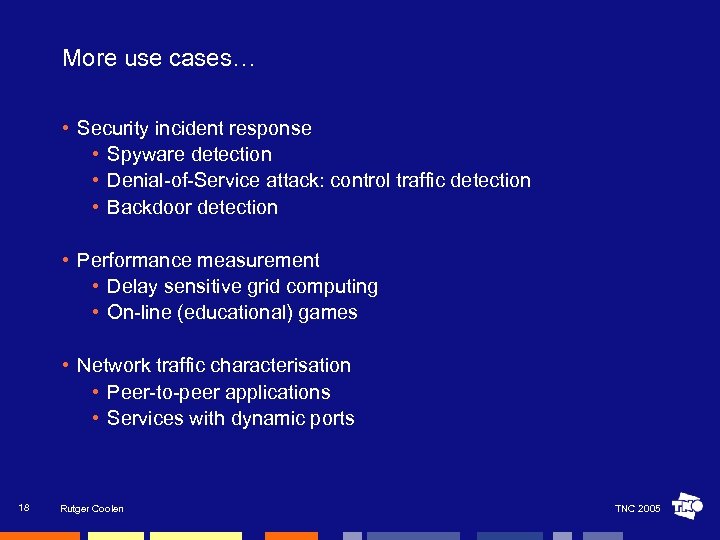 More use cases…

• Security incident response
  • Spyware detection
  • Denial-of-Service attack: control traffic detection
  • Backdoor detection

• Performance measurement
  • Delay sensitive grid computing
  • On-line (educational) games

• Network traffic characterisation
  • Peer-to-peer applications
  • Services with dynamic ports

18 Rutger Coolen TNC 2005 TNO